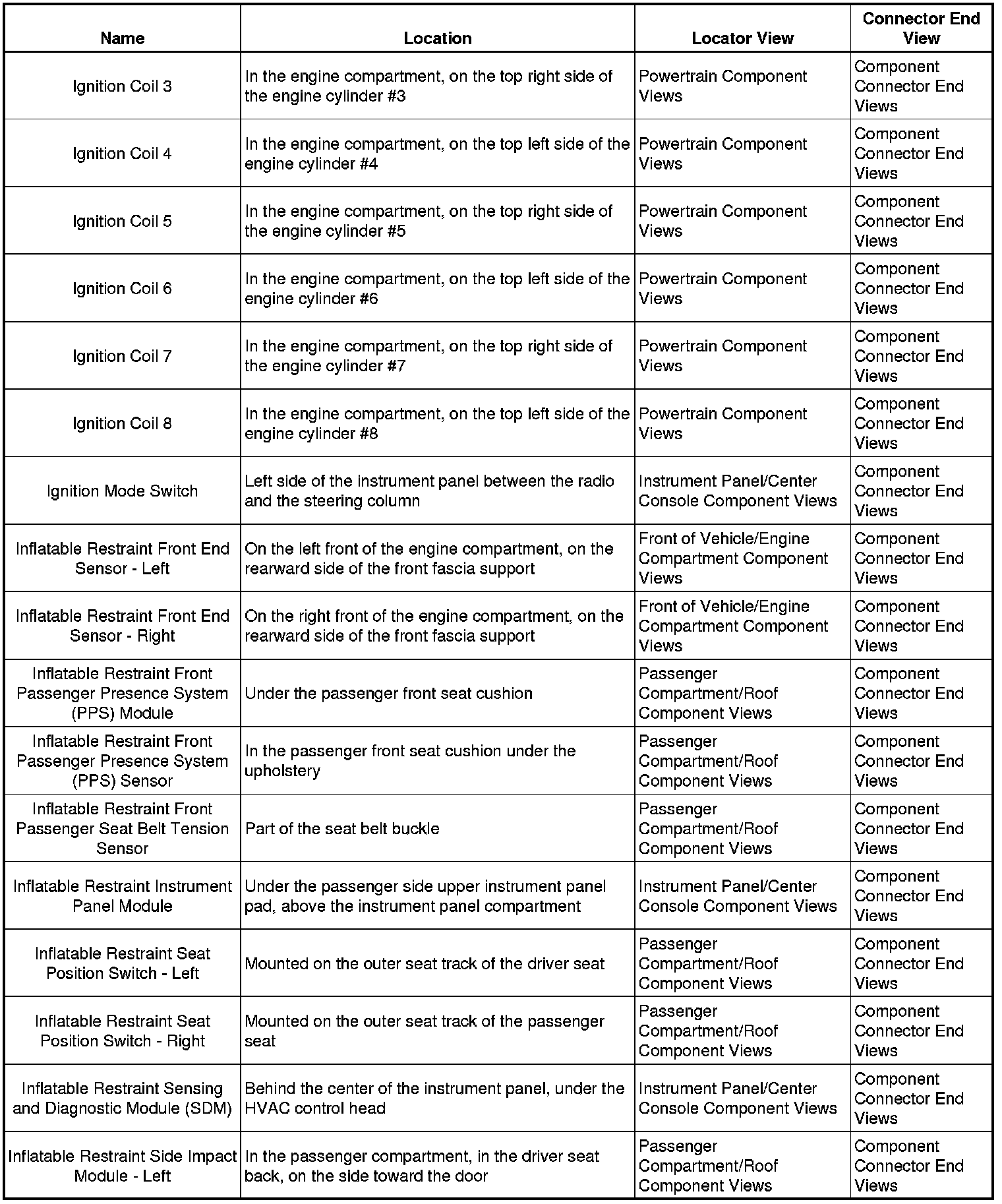 | Name | Location | Locator View | Connector End View |
|---|---|---|---|
| Ignition Coil 3 | In the engine compartment, on the top right side of the engine cylinder #3 | Powertrain Component Views | Component Connector End Views |
| Ignition Coil 4 | In the engine compartment, on the top left side of the engine cylinder #4 | Powertrain Component Views | Component Connector End Views |
| Ignition Coil 5 | In the engine compartment, on the top right side of the engine cylinder #5 | Powertrain Component Views | Component Connector End Views |
| Ignition Coil 6 | In the engine compartment, on the top left side of the engine cylinder #6 | Powertrain Component Views | Component Connector End Views |
| Ignition Coil 7 | In the engine compartment, on the top right side of the engine cylinder #7 | Powertrain Component Views | Component Connector End Views |
| Ignition Coil 8 | In the engine compartment, on the top left side of the engine cylinder #8 | Powertrain Component Views | Component Connector End Views |
| Ignition Mode Switch | Left side of the instrument panel between the radio and the steering column | Instrument Panel/Center Console Component Views | Component Connector End Views |
| Inflatable Restraint Front End Sensor - Left | On the left front of the engine compartment, on the rearward side of the front fascia support | Front of Vehicle/Engine Compartment Component Views | Component Connector End Views |
| Inflatable Restraint Front End Sensor - Right | On the right front of the engine compartment, on the rearward side of the front fascia support | Front of Vehicle/Engine Compartment Component Views | Component Connector End Views |
| Inflatable Restraint Front Passenger Presence System (PPS) Module | Under the passenger front seat cushion | Passenger Compartment/Roof Component Views | Component Connector End Views |
| Inflatable Restraint Front Passenger Presence System (PPS) Sensor | In the passenger front seat cushion under the upholstery | Passenger Compartment/Roof Component Views | Component Connector End Views |
| Inflatable Restraint Front Passenger Seat Belt Tension Sensor | Part of the seat belt buckle | Passenger Compartment/Roof Component Views | Component Connector End Views |
| Inflatable Restraint Instrument Panel Module | Under the passenger side upper instrument panel pad, above the instrument panel compartment | Instrument Panel/Center Console Component Views | Component Connector End Views |
| Inflatable Restraint Seat Position Switch - Left | Mounted on the outer seat track of the driver seat | Passenger Compartment/Roof Component Views | Component Connector End Views |
| Inflatable Restraint Seat Position Switch - Right | Mounted on the outer seat track of the passenger seat | Passenger Compartment/Roof Component Views | Component Connector End Views |
| Inflatable Restraint Sensing and Diagnostic Module (SDM) | Behind the center of the instrument panel, under the HVAC control head | Instrument Panel/Center Console Component Views | Component Connector End Views |
| Inflatable Restraint Side Impact Module - Left | In the passenger compartment, in the driver seat back, on the side toward the door | Passenger Compartment/Roof Component Views | Component Connector End Views |